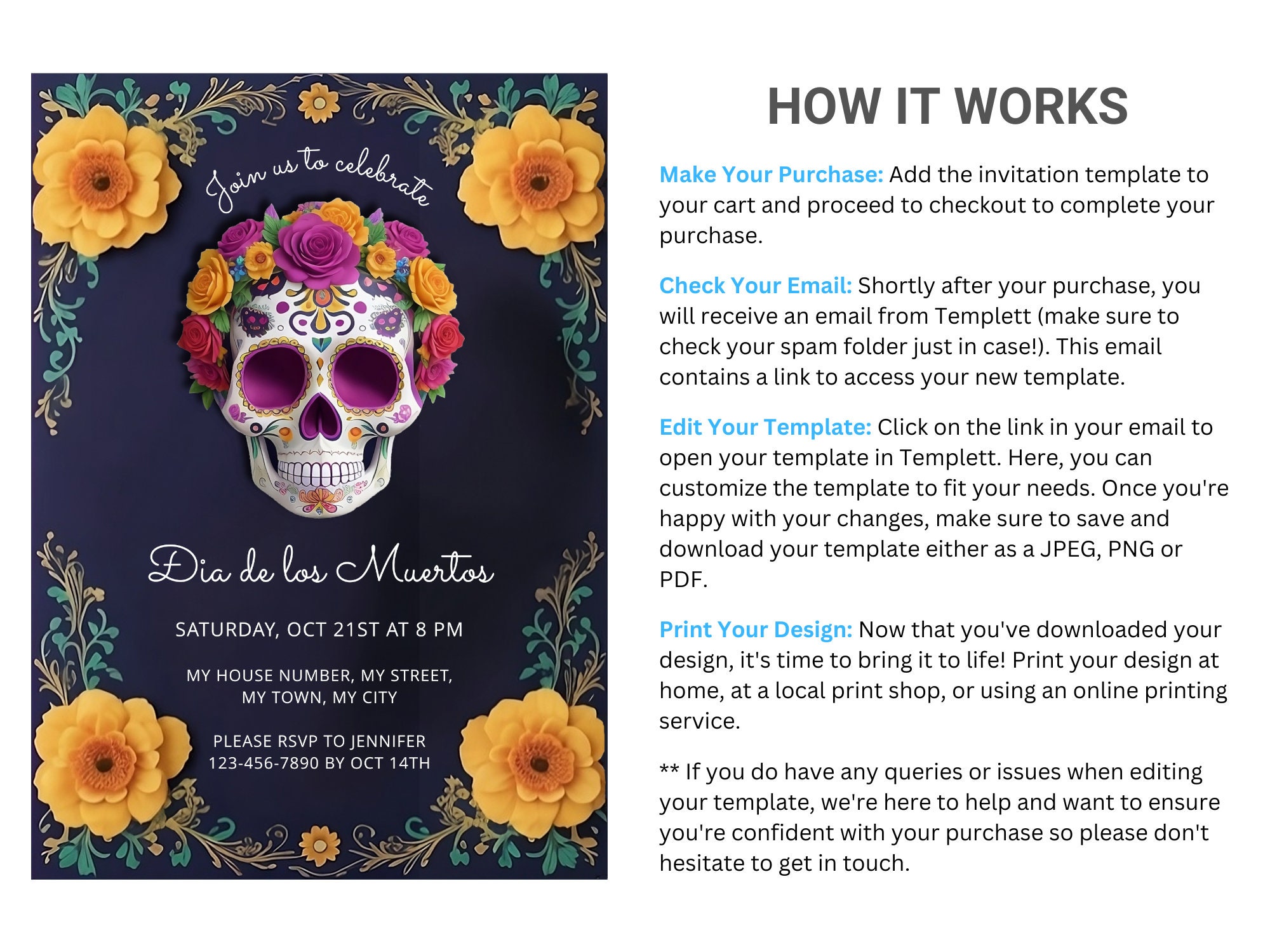 Join us to celebrate

Dia de los Muertos

SATURDAY, OCT 21ST AT 8 PM

MY HOUSE NUMBER, MY STREET, MY TOWN, MY CITY

PLEASE RSVP TO JENNIFER 123-456-7890 BY OCT 14TH

HOW IT WORKS

Make Your Purchase: Add the invitation template to your cart and proceed to checkout to complete your purchase.

Check Your Email: Shortly after your purchase, you will receive an email from Templett (make sure to check your spam folder just in case!). This email contains a link to access your new template.

Edit Your Template: Click on the link in your email to open your template in Templett. Here, you can customize the template to fit your needs. Once you're happy with your changes, make sure to save and download your template either as a JPEG, PNG or PDF.

Print Your Design: Now that you've downloaded your design, it's time to bring it to life! Print your design at home, at a local print shop, or using an online printing service.

** If you do have any queries or issues when editing your template, we're here to help and want to ensure you're confident with your purchase so please don't hesitate to get in touch.